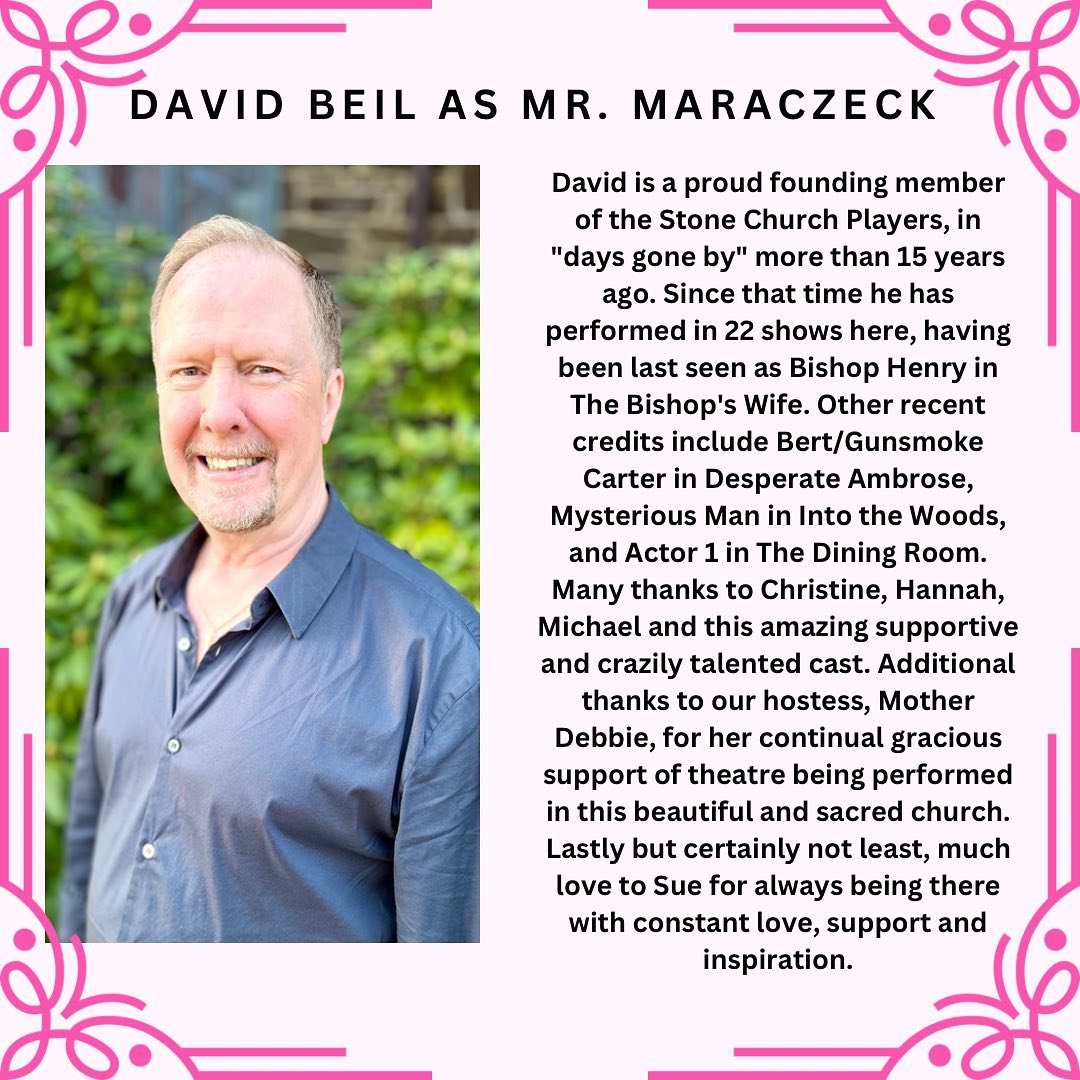 DAVID BEIL AS MR. MARACZECK

David is a proud founding member of the Stone Church Players, in "days gone by" more than 15 years ago. Since that time he has performed in 22 shows here, having been last seen as Bishop Henry in The Bishop's Wife. Other recent credits include Bert/Gunsmoke Carter in Desperate Ambrose, Mysterious Man in Into the Woods, and Actor 1 in The Dining Room. Many thanks to Christine, Hannah, Michael and this amazing supportive and crazily talented cast. Additional thanks to our hostess, Mother Debbie, for her continual gracious support of theatre being performed in this beautiful and sacred church. Lastly but certainly not least, much love to Sue for always being there with constant love, support and inspiration.